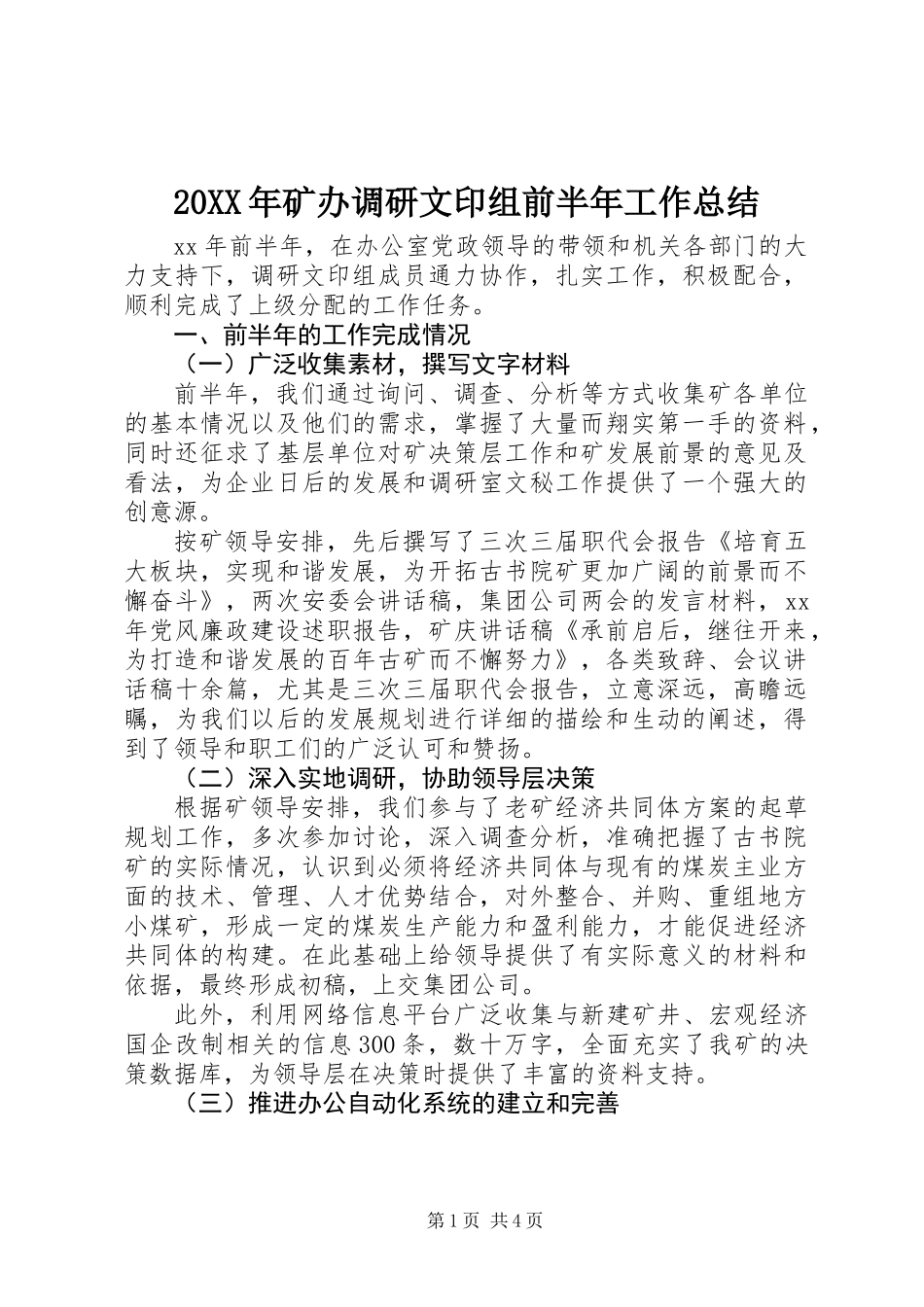 20XX年矿办调研文印组前半年工作总结

xx年前半年，在办公室党政领导的带领和机关各部门的大力支持下，调研文印组成员通力协作，扎实工作，积极配合，顺利完成了上级分配的工作任务。

一、前半年的工作完成情况

（一）广泛收集素材，撰写文字材料

前半年，我们通过询问、调查、分析等方式收集矿各单位的基本情况以及他们的需求，掌握了大量而翔实第一手的资料，同时还征求了基层单位对矿决策层工作和矿发展前景的意见及看法，为企业日后的发展和调研室文秘工作提供了一个强大的创意源。

按矿领导安排，先后撰写了三次三届职代会报告《培育五大板块，实现和谐发展，为开拓古书院矿更加广阔的前景而不懈奋斗》，两次安委会讲话稿，集团公司两会的发言材料，xx年党风廉政建设述职报告，矿庆讲话稿《承前启后，继往开来，为打造和谐发展的百年古矿而不懈努力》，各类致辞、会议讲话稿十余篇，尤其是三次三届职代会报告，立意深远，高瞻远瞩，为我们以后的发展规划进行详细的描绘和生动的阐述，得到了领导和职工们的广泛认可和赞扬。

（二）深入实地调研，协助领导层决策

根据矿领导安排，我们参与了老矿经济共同体方案的起草规划工作，多次参加讨论，深入调查分析，准确把握了古书院矿的实际情况，认识到必须将经济共同体与现有的煤炭主业方面的技术、管理、人才优势结合，对外整合、并购、重组地方小煤矿，形成一定的煤炭生产能力和盈利能力，才能促进经济共同体的构建。在此基础上给领导提供了有实际意义的材料和依据，最终形成初稿，上交集团公司。

此外，利用网络信息平台广泛收集与新建矿井、宏观经济国企改制相关的信息300条，数十万字，全面充实了我矿的决策数据库，为领导层在决策时提供了丰富的资料支持。

（三）推进办公自动化系统的建立和完善

第1页 共4页